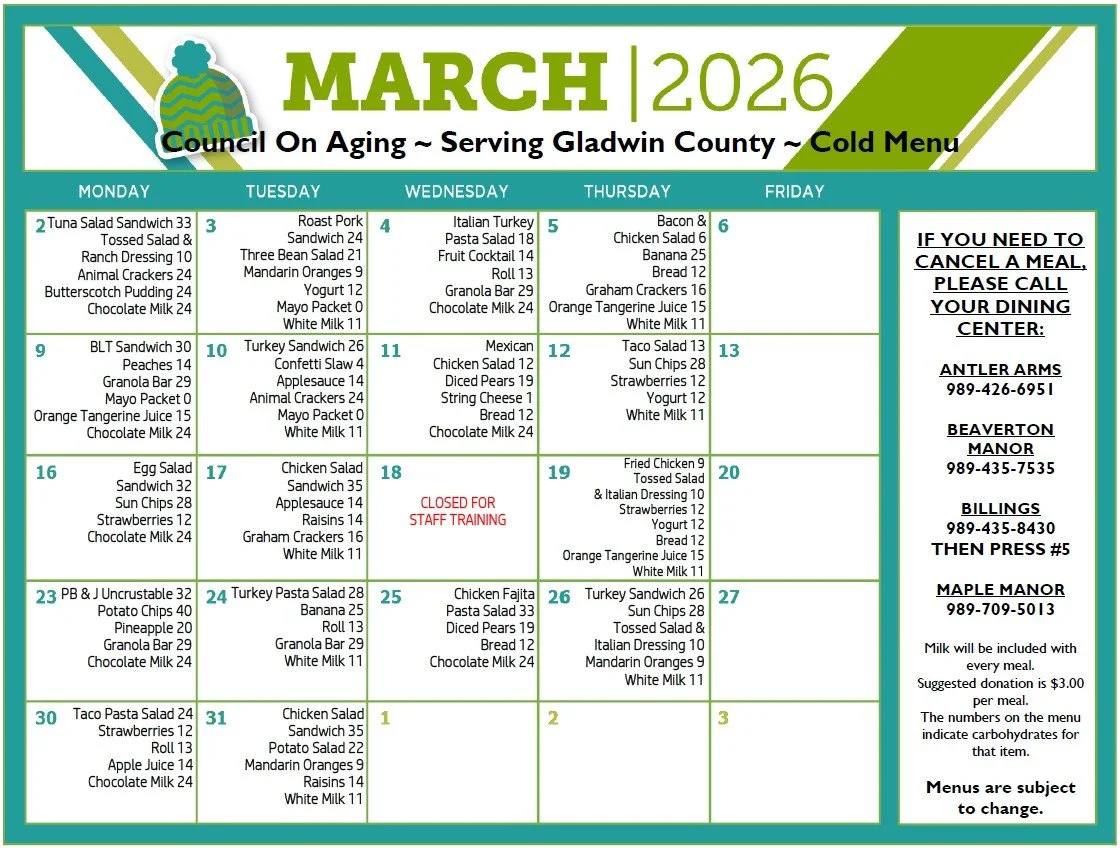 MARCH | 2026

Council On Aging ~ Serving Gladwin County ~ Cold Menu

| MONDAY | TUESDAY | WEDNESDAY | THURSDAY | FRIDAY |
|---|---|---|---|---|
| 2 Tuna Salad Sandwich 33 Tossed Salad & Ranch Dressing 10 Animal Crackers 24 Butterscotch Pudding 24 Chocolate Milk 24 | 3 Roast Pork Sandwich 24 Three Bean Salad 21 Mandarin Oranges 9 Yogurt 12 Mayo Packet 0 White Milk 11 | 4 Italian Turkey Pasta Salad 18 Fruit Cocktail 14 Roll 13 Granola Bar 29 Chocolate Milk 24 | 5 Bacon & Chicken Salad 6 Banana 25 Bread 12 Graham Crackers 16 Orange Tangerine Juice 15 White Milk 11 | 6 |
| 9 BLT Sandwich 30 Peaches 14 Granola Bar 29 Mayo Packet 0 Orange Tangerine Juice 15 Chocolate Milk 24 | 10 Turkey Sandwich 26 Confetti Slaw 4 Applesauce 14 Animal Crackers 24 Mayo Packet 0 White Milk 11 | 11 Mexican Chicken Salad 12 Diced Pears 19 String Cheese 1 Bread 12 Chocolate Milk 24 | 12 Taco Salad 13 Sun Chips 28 Strawberries 12 Yogurt 12 White Milk 11 | 13 |
| 16 Egg Salad Sandwich 32 Sun Chips 28 Strawberries 12 Chocolate Milk 24 | 17 Chicken Salad Sandwich 35 Applesauce 14 Raisins 14 Graham Crackers 16 White Milk 11 | 18 CLOSED FOR STAFF TRAINING | 19 Fried Chicken 9 Tossed Salad & Italian Dressing 10 Strawberries 12 Yogurt 12 Bread 12 Orange Tangerine Juice 15 White Milk 11 | 20 |
| 23 PB & J Uncrustable 32 Potato Chips 40 Pineapple 20 Granola Bar 29 Chocolate Milk 24 | 24 Turkey Pasta Salad 28 Banana 25 Roll 13 Granola Bar 29 White Milk 11 | 25 Chicken Fajita Pasta Salad 33 Diced Pears 19 Bread 12 Chocolate Milk 24 | 26 Turkey Sandwich 26 Sun Chips 28 Tossed Salad & Italian Dressing 10 Mandarin Oranges 9 White Milk 11 | 27 |
| 30 Taco Pasta Salad 24 Strawberries 12 Roll 13 Apple Juice 14 Chocolate Milk 24 | 31 Chicken Salad Sandwich 35 Potato Salad 22 Mandarin Oranges 9 Raisins 14 White Milk 11 | 1 | 2 | 3 |

IF YOU NEED TO CANCEL A MEAL, PLEASE CALL YOUR DINING CENTER:

ANTLER ARMS
989-426-6951

BEAVERTON MANOR
989-435-7535

BILLINGS
989-435-8430
THEN PRESS #5

MAPLE MANOR
989-709-5013

Milk will be included with every meal.
Suggested donation is $3.00 per meal.
The numbers on the menu indicate carbohydrates for that item.

Menus are subject to change.